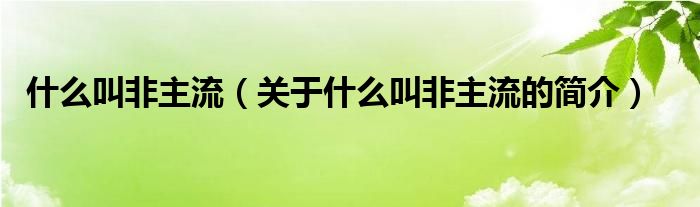 什么叫非主流（关于什么叫非主流的简介）